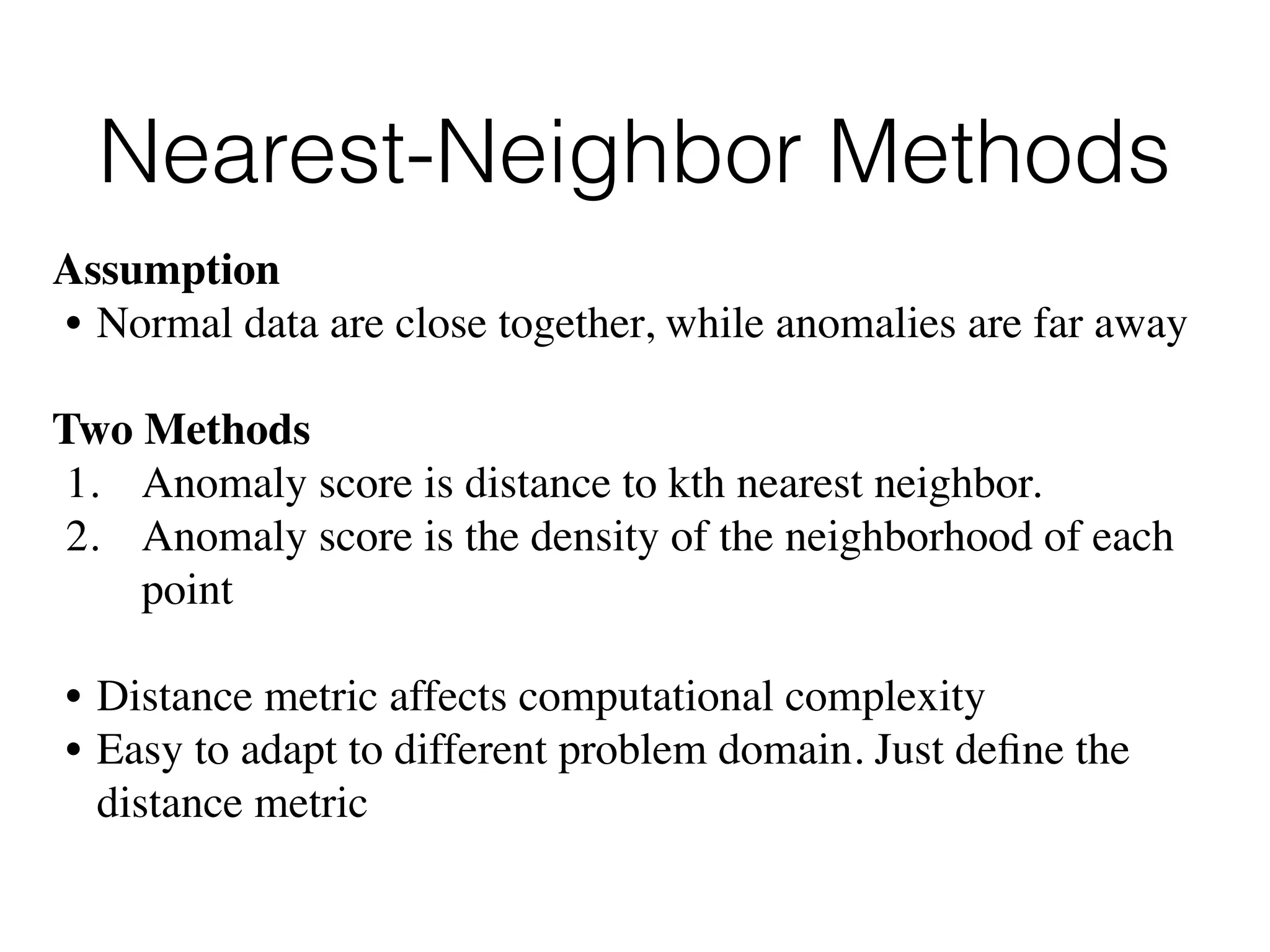 Nearest-Neighbor Methods

Assumption
• Normal data are close together, while anomalies are far away

Two Methods
1. Anomaly score is distance to kth nearest neighbor.
2. Anomaly score is the density of the neighborhood of each point

• Distance metric affects computational complexity
• Easy to adapt to different problem domain. Just define the distance metric